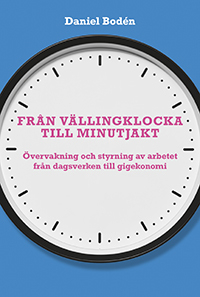 Daniel Bodén

FRÅN VÄLLINGKLOCKA TILL MINUTJAKT

Övervakning och styrning av arbetet från dagsverken till gigekonomi